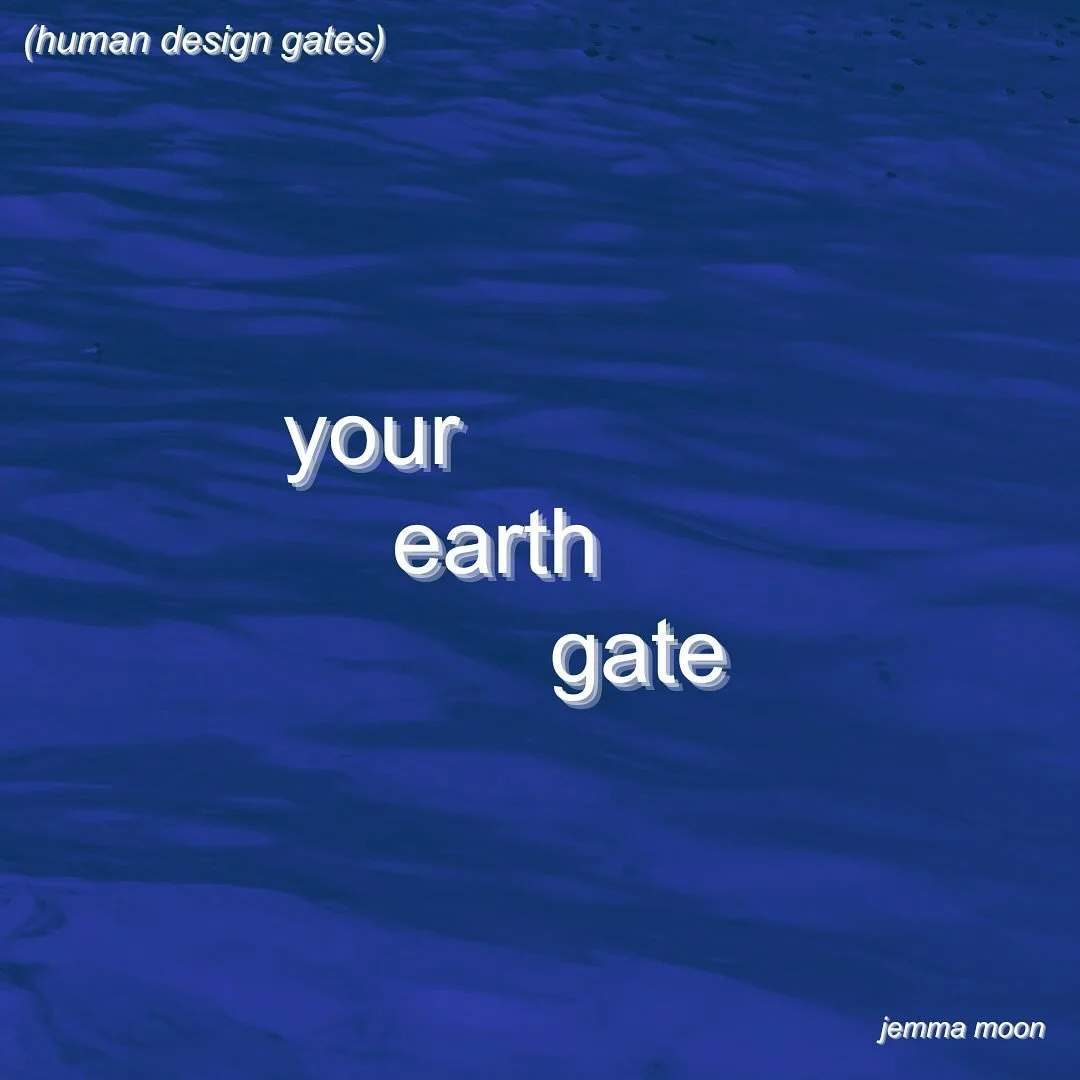 (human design gates)

your
earth
gate

jemma moon